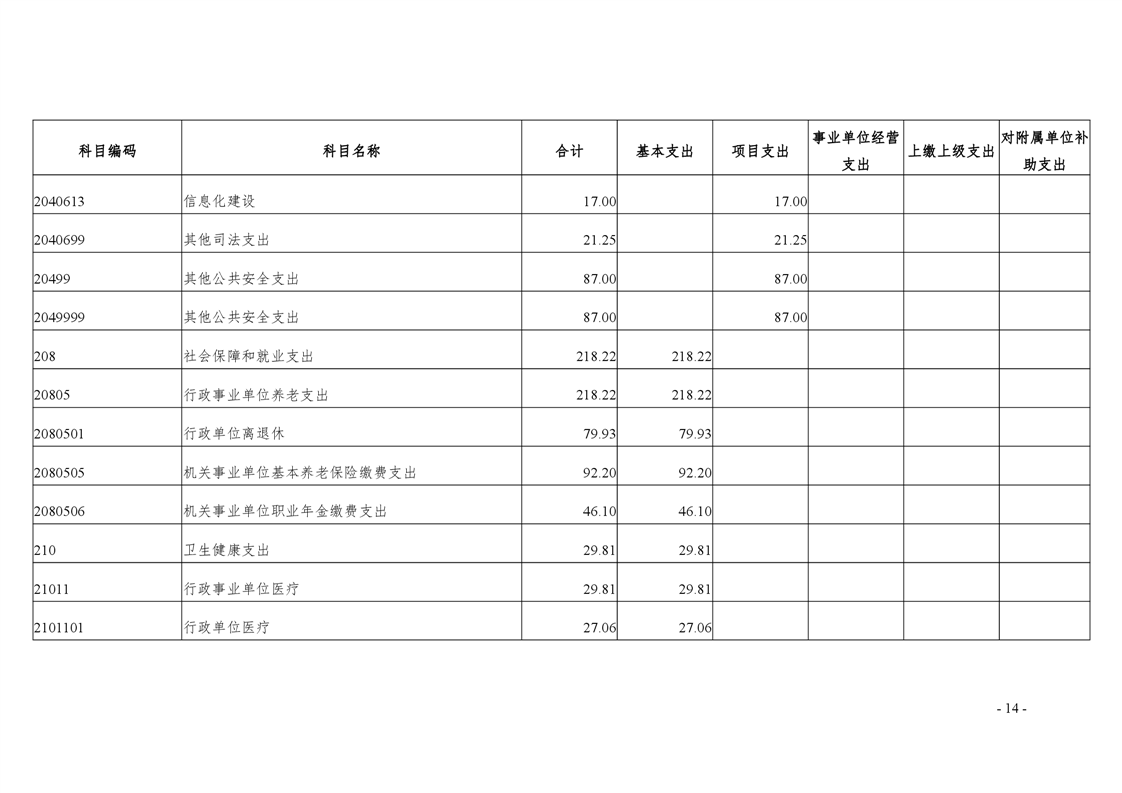 | 科目编码 | 科目名称 | 合计 | 基本支出 | 项目支出 | 事业单位经营支出 | 上缴上级支出 | 对附属单位补助支出 |
|---|---|---|---|---|---|---|---|
| 2040613 | 信息化建设 | 17.00 | | 17.00 | | | |
| 2040699 | 其他司法支出 | 21.25 | | 21.25 | | | |
| 20499 | 其他公共安全支出 | 87.00 | | 87.00 | | | |
| 2049999 | 其他公共安全支出 | 87.00 | | 87.00 | | | |
| 208 | 社会保障和就业支出 | 218.22 | 218.22 | | | | |
| 20805 | 行政事业单位养老支出 | 218.22 | 218.22 | | | | |
| 2080501 | 行政单位离退休 | 79.93 | 79.93 | | | | |
| 2080505 | 机关事业单位基本养老保险缴费支出 | 92.20 | 92.20 | | | | |
| 2080506 | 机关事业单位职业年金缴费支出 | 46.10 | 46.10 | | | | |
| 210 | 卫生健康支出 | 29.81 | 29.81 | | | | |
| 21011 | 行政事业单位医疗 | 29.81 | 29.81 | | | | |
| 2101101 | 行政单位医疗 | 27.06 | 27.06 | | | | |

- 14 -